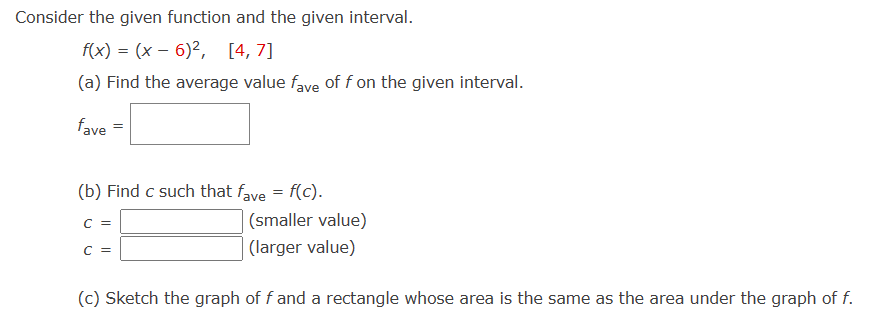 Consider the given function and the given interval.

$f(x) = (x - 6)^2$, $[4, 7]$

(a) Find the average value $f_{ave}$ of $f$ on the given interval.

$f_{ave} =$

(b) Find $c$ such that $f_{ave} = f(c)$.

$c =$ (smaller value)

$c =$ (larger value)

(c) Sketch the graph of $f$ and a rectangle whose area is the same as the area under the graph of $f$.